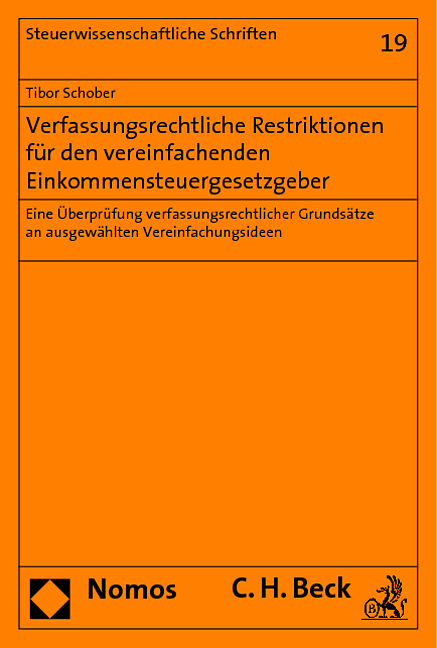 Steuerwissenschaftliche Schriften

19

Tibor Schober

Verfassungsrechtliche Restriktionen für den vereinfachenden Einkommensteuergesetzgeber

Eine Überprüfung verfassungsrechtlicher Grundsätze an ausgewählten Vereinfachungsideen

Nomos

C. H. Beck